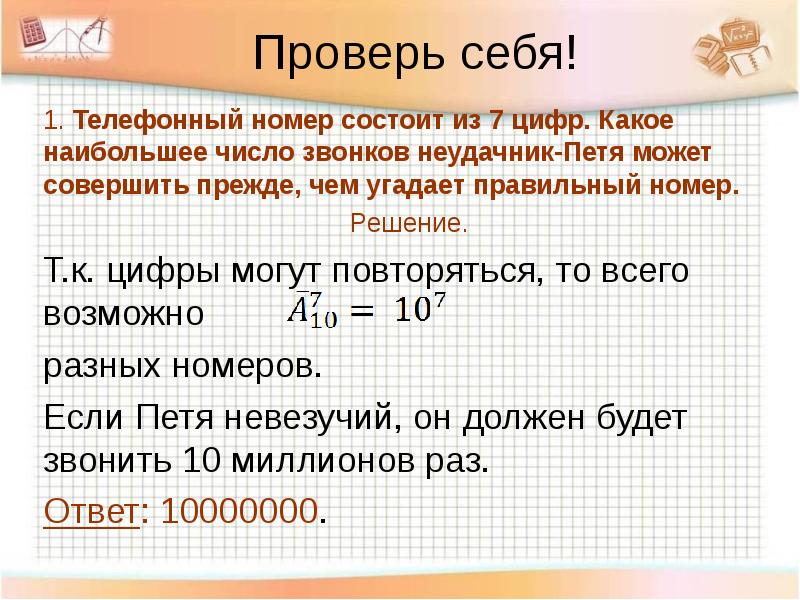 Проверь себя!

1. Телефонный номер состоит из 7 цифр. Какое наибольшее число звонков неудачник-Петя может совершить прежде, чем угадает правильный номер.

Решение.

Т.к. цифры могут повторяться, то всего возможно $\bar{A}_{10}^{7} = 10^7$

разных номеров.

Если Петя невезучий, он должен будет звонить 10 миллионов раз.

Ответ: 10000000.